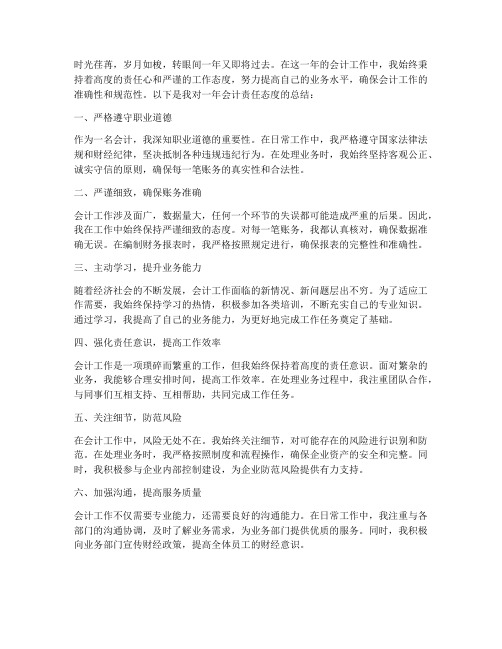 时光荏苒，岁月如梭，转眼间一年又即将过去。在这一年的会计工作中，我始终秉持着高度的责任心和严谨的工作态度，努力提高自己的业务水平，确保会计工作的准确性和规范性。以下是我对一年会计责任态度的总结：

一、严格遵守职业道德

作为一名会计，我深知职业道德的重要性。在日常工作中，我严格遵守国家法律法规和财经纪律，坚决抵制各种违规违纪行为。在处理业务时，我始终坚持客观公正、诚实守信的原则，确保每一笔账务的真实性和合法性。

二、严谨细致，确保账务准确

会计工作涉及面广，数据量大，任何一个环节的失误都可能造成严重的后果。因此，我在工作中始终保持严谨细致的态度。对每一笔账务，我都认真核对，确保数据准确无误。在编制财务报表时，我严格按照规定进行，确保报表的完整性和准确性。

三、主动学习，提升业务能力

随着经济社会的不断发展，会计工作面临的新情况、新问题层出不穷。为了适应工作需要，我始终保持学习的热情，积极参加各类培训，不断充实自己的专业知识。通过学习，我提高了自己的业务能力，为更好地完成工作任务奠定了基础。

四、强化责任意识，提高工作效率

会计工作是一项琐碎而繁重的工作，但我始终保持着高度的责任意识。面对繁杂的业务，我能够合理安排时间，提高工作效率。在处理业务过程中，我注重团队合作，与同事们互相支持、互相帮助，共同完成工作任务。

五、关注细节，防范风险

在会计工作中，风险无处不在。我始终关注细节，对可能存在的风险进行识别和防范。在处理业务时，我严格按照制度和流程操作，确保企业资产的安全和完整。同时，我积极参与企业内部控制建设，为企业防范风险提供有力支持。

六、加强沟通，提高服务质量

会计工作不仅需要专业能力，还需要良好的沟通能力。在日常工作中，我注重与各部门的沟通协调，及时了解业务需求，为业务部门提供优质的服务。同时，我积极向业务部门宣传财经政策，提高全体员工的财经意识。